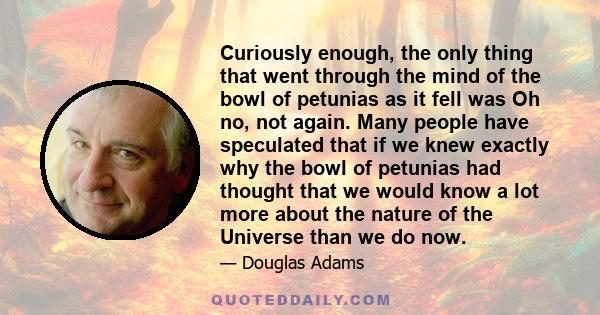 Curiously enough, the only thing that went through the mind of the bowl of petunias as it fell was Oh no, not again. Many people have speculated that if we knew exactly why the bowl of petunias had thought that we would know a lot more about the nature of the Universe than we do now.

— Douglas Adams

QUOTEDDAILY.COM